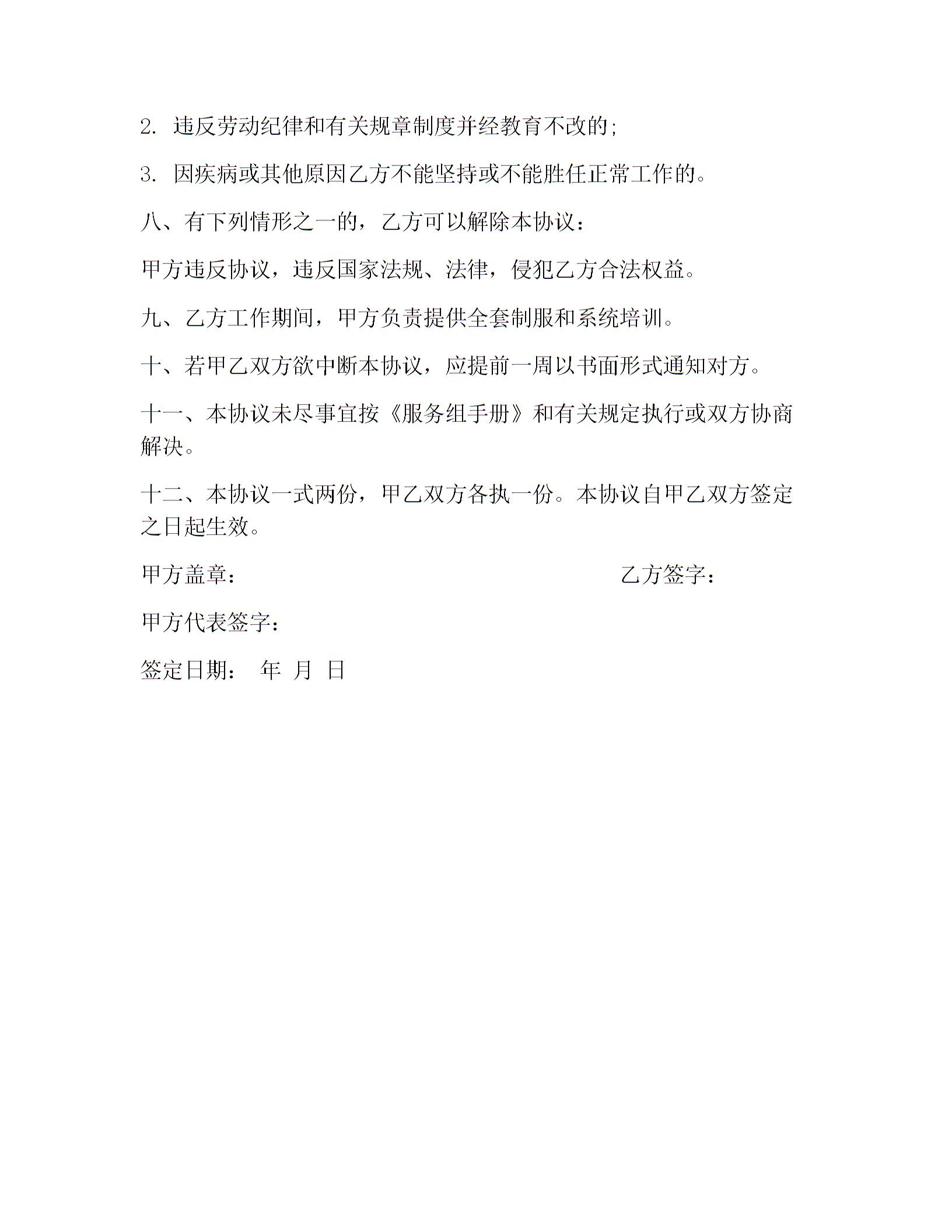 2. 违反劳动纪律和有关规章制度并经教育不改的;

3. 因疾病或其他原因乙方不能坚持或不能胜任正常工作的。

八、有下列情形之一的，乙方可以解除本协议：

甲方违反协议，违反国家法规、法律，侵犯乙方合法权益。

九、乙方工作期间，甲方负责提供全套制服和系统培训。

十、若甲乙双方欲中断本协议，应提前一周以书面形式通知对方。

十一、本协议未尽事宜按《服务组手册》和有关规定执行或双方协商解决。

十二、本协议一式两份，甲乙双方各执一份。本协议自甲乙双方签定之日起生效。

甲方盖章： 乙方签字：

甲方代表签字：

签定日期： 年 月 日